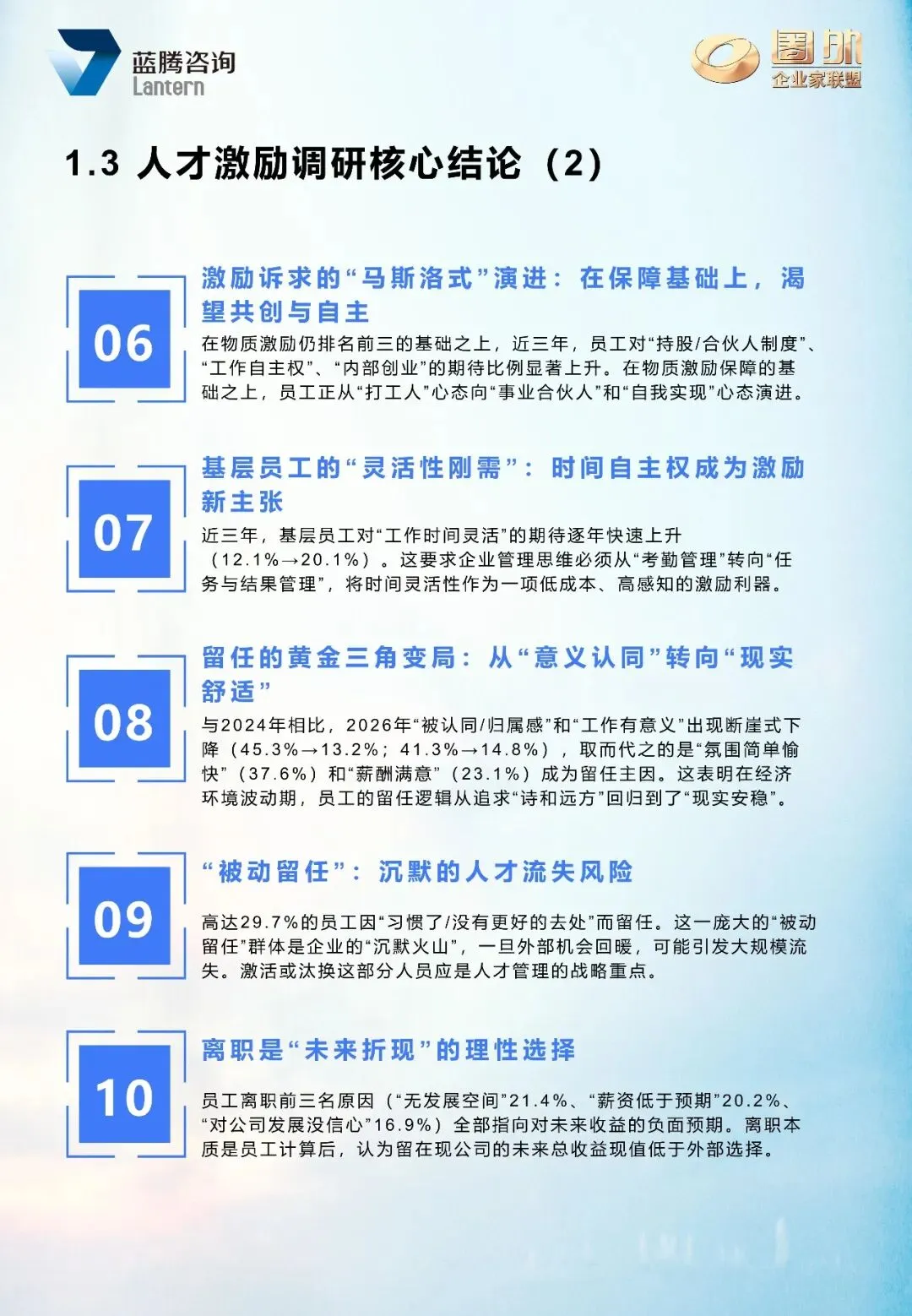 蓝腾咨询
Lantern

圈外
企业家联盟

1.3 人才激励调研核心结论（2）

06

激励诉求的“马斯洛式”演进：在保障基础上，渴望共创与自主

在物质激励仍排名前三的基础之上，近三年，员工对“持股/合伙人制度”、“工作自主权”、“内部创业”的期待比例显著上升。在物质激励保障的基础之上，员工正从“打工人”心态向“事业合伙人”和“自我实现”心态演进。

07

基层员工的“灵活性刚需”：时间自主权成为激励新主张

近三年，基层员工对“工作时间灵活”的期待逐年快速上升（12.1%→20.1%）。这要求企业管理思维必须从“考勤管理”转向“任务与结果管理”，将时间灵活性作为一项低成本、高感知的激励利器。

08

留任的黄金三角变局：从“意义认同”转向“现实舒适”

与2024年相比，2026年“被认同/归属感”和“工作有意义”出现断崖式下降（45.3%→13.2%；41.3%→14.8%），取而代之的是“氛围简单愉快”（37.6%）和“薪酬满意”（23.1%）成为留任主因。这表明在经济环境波动期，员工的留任逻辑从追求“诗和远方”回归到了“现实安稳”。

09

“被动留任”：沉默的人才流失风险

高达29.7%的员工因“习惯了/没有更好的去处”而留任。这一庞大的“被动留任”群体是企业的“沉默火山”，一旦外部机会回暖，可能引发大规模流失。激活或汰换这部分人员应是人才管理的战略重点。

10

离职是“未来折现”的理性选择

员工离职前三名原因（“无发展空间”21.4%、“薪资低于预期”20.2%、“对公司发展没信心”16.9%）全部指向对未来收益的负面预期。离职本质是员工计算后，认为留在现公司的未来总收益现值低于外部选择。